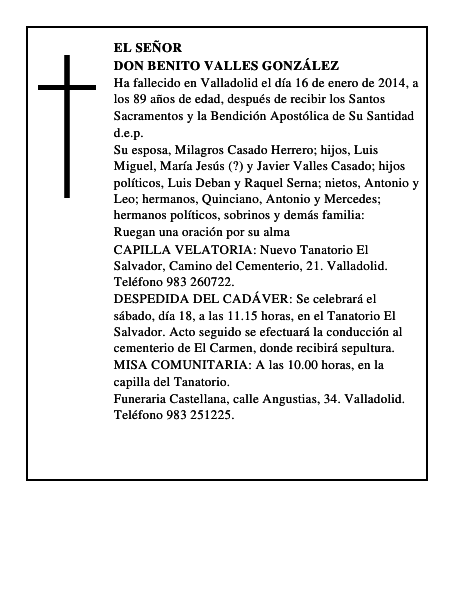 EL SEÑOR
DON BENITO VALLES GONZÁLEZ

Ha fallecido en Valladolid el día 16 de enero de 2014, a los 89 años de edad, después de recibir los Santos Sacramentos y la Bendición Apostólica de Su Santidad d.e.p.

Su esposa, Milagros Casado Herrero; hijos, Luis Miguel, María Jesús (?) y Javier Valles Casado; hijos políticos, Luis Deban y Raquel Serna; nietos, Antonio y Leo; hermanos, Quinciano, Antonio y Mercedes; hermanos políticos, sobrinos y demás familia:

Ruegan una oración por su alma

CAPILLA VELATORIA: Nuevo Tanatorio El Salvador, Camino del Cementerio, 21. Valladolid. Teléfono 983 260722.

DESPEDIDA DEL CADÁVER: Se celebrará el sábado, día 18, a las 11.15 horas, en el Tanatorio El Salvador. Acto seguido se efectuará la conducción al cementerio de El Carmen, donde recibirá sepultura.

MISA COMUNITARIA: A las 10.00 horas, en la capilla del Tanatorio.

Funeraria Castellana, calle Angustias, 34. Valladolid. Teléfono 983 251225.